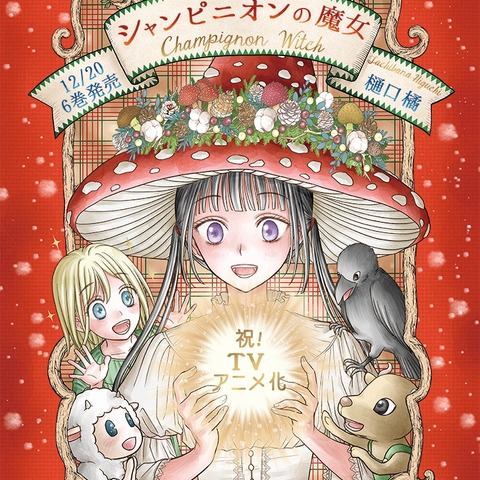 シャンピニオンの魔女
Champignon Witch

12/20
6巻発売

Tachibana Higuchi
樋口橘

祝!
TV
アニメ化